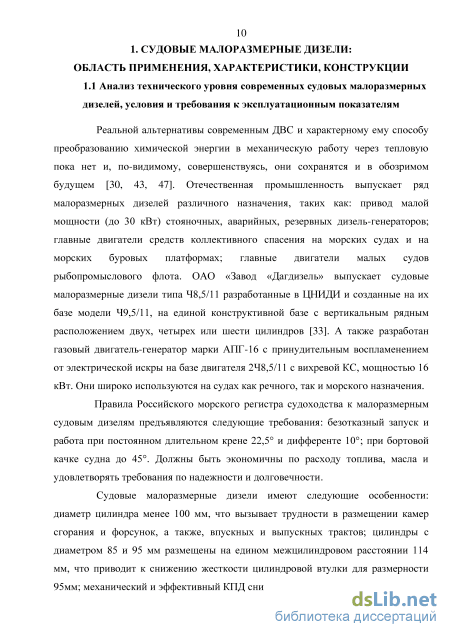 10

1. СУДОВЫЕ МАЛОРАЗМЕРНЫЕ ДИЗЕЛИ: ОБЛАСТЬ ПРИМЕНЕНИЯ, ХАРАКТЕРИСТИКИ, КОНСТРУКЦИИ

1.1 Анализ технического уровня современных судовых малоразмерных дизелей, условия и требования к эксплуатационным показателям

Реальной альтернативы современным ДВС и характерному ему способу преобразованию химической энергии в механическую работу через тепловую пока нет и, по-видимому, совершенствуясь, они сохранятся и в обозримом будущем [30, 43, 47]. Отечественная промышленность выпускает ряд малоразмерных дизелей различного назначения, таких как: привод малой мощности (до 30 кВт) стояночных, аварийных, резервных дизель-генераторов; главные двигатели средств коллективного спасения на морских судах и на морских буровых платформах; главные двигатели малых судов рыбопромыслового флота. ОАО «Завод «Дагдизель» выпускает судовые малоразмерные дизели типа Ч8,5/11 разработанные в ЦНИДИ и созданные на их базе модели Ч9,5/11, на единой конструктивной базе с вертикальным рядным расположением двух, четырех или шести цилиндров [33]. А также разработан газовый двигатель-генератор марки АПГ-16 с принудительным воспламенением от электрической искры на базе двигателя 2Ч8,5/11 с вихревой КС, мощностью 16 кВт. Они широко используются на судах как речного, так и морского назначения.

Правила Российского морского регистра судоходства к малоразмерным судовым дизелям предъявляются следующие требования: безотказный запуск и работа при постоянном длительном крене 22,5° и дифференте 10°; при бортовой качке судна до 45°. Должны быть экономичны по расходу топлива, масла и удовлетворять требования по надежности и долговечности.

Судовые малоразмерные дизели имеют следующие особенности: диаметр цилиндра менее 100 мм, что вызывает трудности в размещении камер сгорания и форсунок, а также, впускных и выпускных трактов; цилиндры с диаметром 85 и 95 мм размещены на едином межцилиндровом расстоянии 114 мм, что приводит к снижению жесткости цилиндровой втулки для размерности 95мм; механический и эффективный КПД сни

dsLib.net
библиотека диссертаций